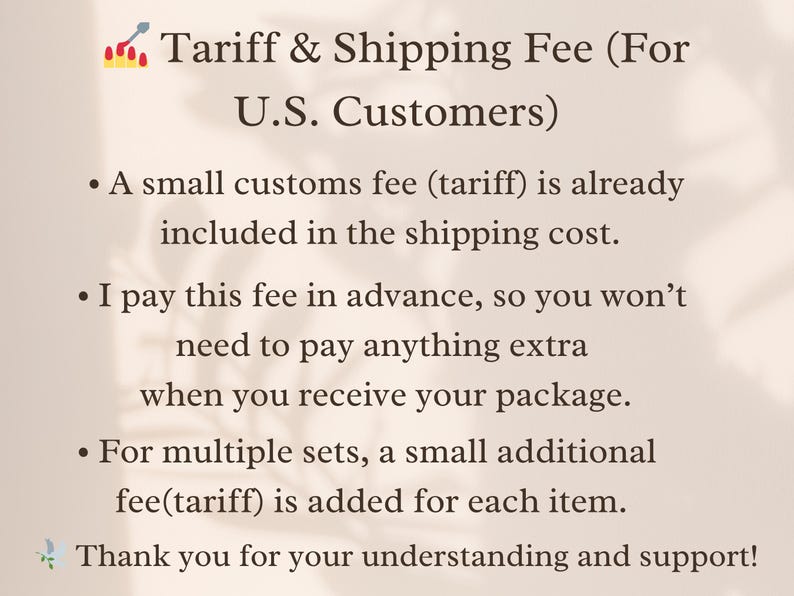 💅 Tariff & Shipping Fee (For U.S. Customers)

• A small customs fee (tariff) is already included in the shipping cost.

• I pay this fee in advance, so you won't need to pay anything extra when you receive your package.

• For multiple sets, a small additional fee(tariff) is added for each item.

🕊️ Thank you for your understanding and support!